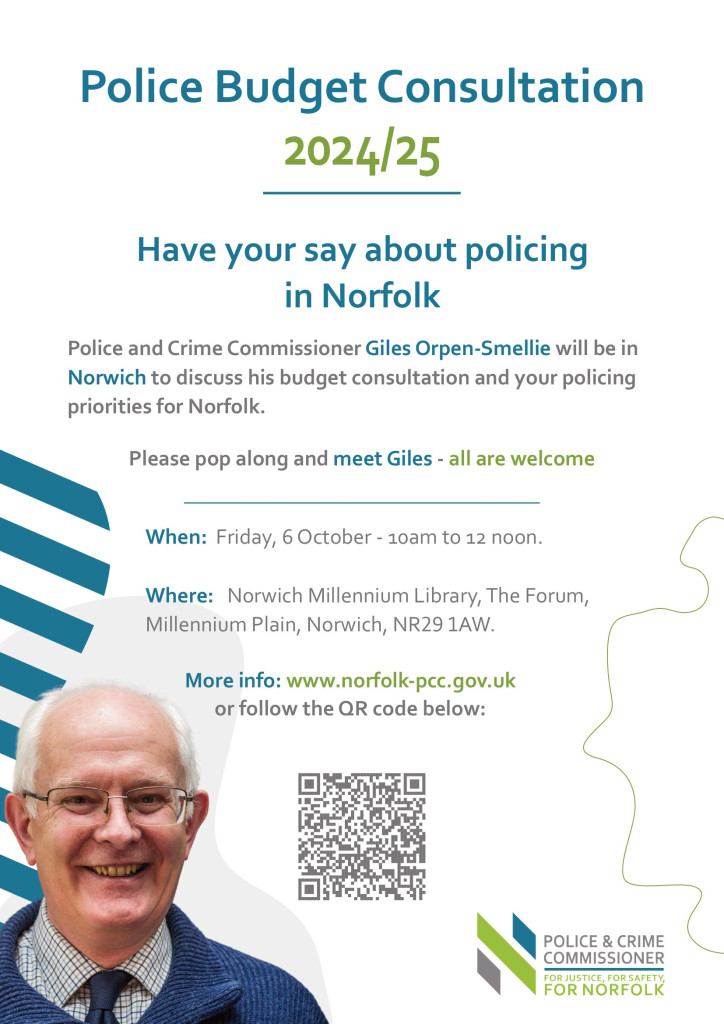 Police Budget Consultation
2024/25

Have your say about policing in Norfolk

Police and Crime Commissioner Giles Orpen-Smellie will be in Norwich to discuss his budget consultation and your policing priorities for Norfolk.

Please pop along and meet Giles - all are welcome

When: Friday, 6 October - 10am to 12 noon.

Where: Norwich Millennium Library, The Forum, Millennium Plain, Norwich, NR29 1AW.

More info: www.norfolk-pcc.gov.uk
or follow the QR code below:

POLICE & CRIME COMMISSIONER
FOR JUSTICE, FOR SAFETY,
FOR NORFOLK